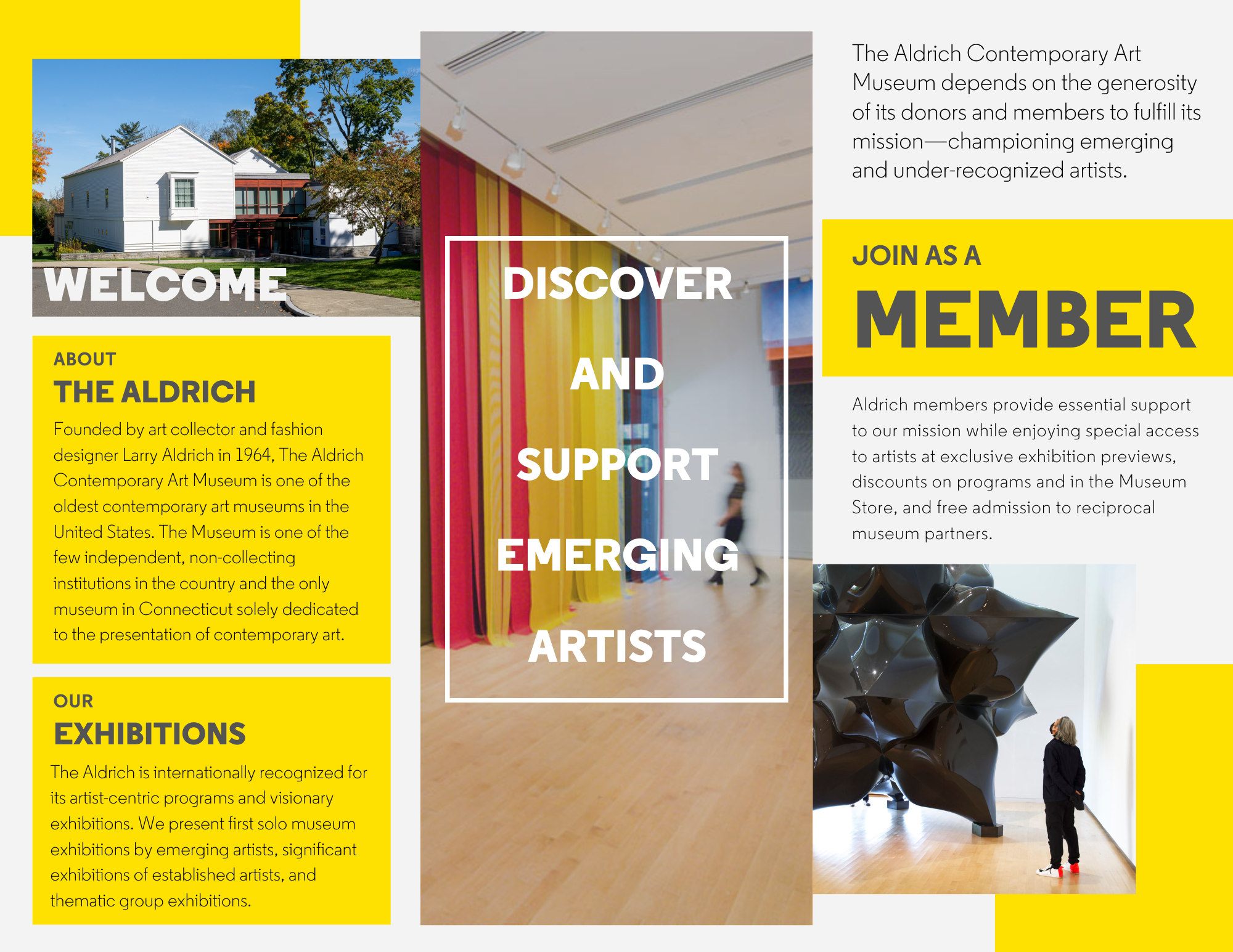 WELCOME

ABOUT
THE ALDRICH
Founded by art collector and fashion designer Larry Aldrich in 1964, The Aldrich Contemporary Art Museum is one of the oldest contemporary art museums in the United States. The Museum is one of the few independent, non-collecting institutions in the country and the only museum in Connecticut solely dedicated to the presentation of contemporary art.

OUR
EXHIBITIONS
The Aldrich is internationally recognized for its artist-centric programs and visionary exhibitions. We present first solo museum exhibitions by emerging artists, significant exhibitions of established artists, and thematic group exhibitions.

DISCOVER
AND
SUPPORT
EMERGING
ARTISTS

The Aldrich Contemporary Art Museum depends on the generosity of its donors and members to fulfill its mission—championing emerging and under-recognized artists.

JOIN AS A
MEMBER

Aldrich members provide essential support to our mission while enjoying special access to artists at exclusive exhibition previews, discounts on programs and in the Museum Store, and free admission to reciprocal museum partners.